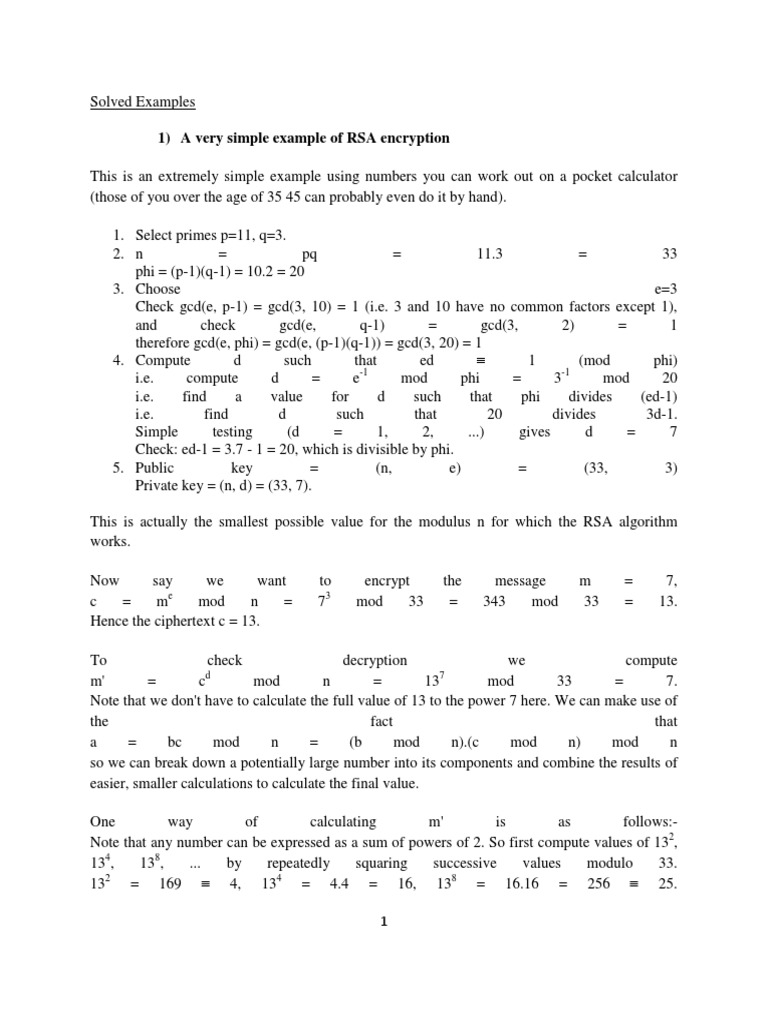 Solved Examples

1) A very simple example of RSA encryption

This is an extremely simple example using numbers you can work out on a pocket calculator (those of you over the age of 35 45 can probably even do it by hand).

1. Select primes p=11, q=3.
2. n = pq = 11.3 = 33
phi = (p-1)(q-1) = 10.2 = 20
3. Choose e=3
Check gcd(e, p-1) = gcd(3, 10) = 1 (i.e. 3 and 10 have no common factors except 1), and check gcd(e, q-1) = gcd(3, 2) = 1
therefore gcd(e, phi) = gcd(e, (p-1)(q-1)) = gcd(3, 20) = 1
4. Compute d such that ed ≡ 1 (mod phi)
i.e. compute d = $e^{-1}$ mod phi = $3^{-1}$ mod 20
i.e. find a value for d such that phi divides (ed-1)
i.e. find d such that 20 divides 3d-1.
Simple testing (d = 1, 2, ...) gives d = 7
Check: ed-1 = 3.7 - 1 = 20, which is divisible by phi.
5. Public key = (n, e) = (33, 3)
Private key = (n, d) = (33, 7).

This is actually the smallest possible value for the modulus n for which the RSA algorithm works.

Now say we want to encrypt the message m = 7,
c = $m^e$ mod n = $7^3$ mod 33 = 343 mod 33 = 13.
Hence the ciphertext c = 13.

To check decryption we compute
m' = $c^d$ mod n = $13^7$ mod 33 = 7.
Note that we don't have to calculate the full value of 13 to the power 7 here. We can make use of the fact that
a = bc mod n = (b mod n).(c mod n) mod n
so we can break down a potentially large number into its components and combine the results of easier, smaller calculations to calculate the final value.

One way of calculating m' is as follows:-
Note that any number can be expressed as a sum of powers of 2. So first compute values of $13^2$, $13^4$, $13^8$, ... by repeatedly squaring successive values modulo 33.
$13^2$ = 169 ≡ 4, $13^4$ = 4.4 = 16, $13^8$ = 16.16 = 256 ≡ 25.

1